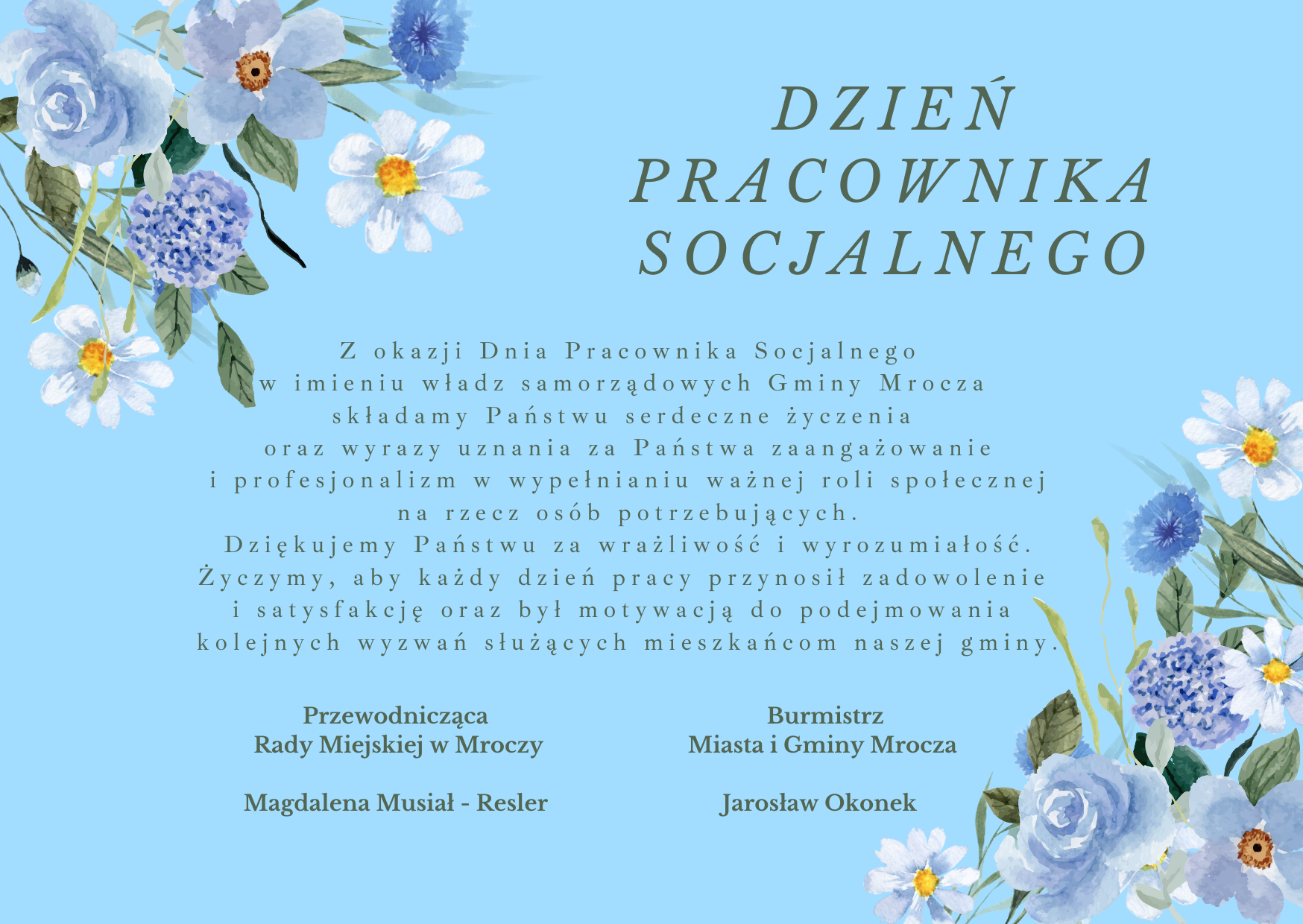 DZIEŃ PRACOWNIKA SOCJALNEGO

Z okazji Dnia Pracownika Socjalnego w imieniu władz samorządowych Gminy Mrocza składamy Państwu serdeczne życzenia oraz wyrazy uznania za Państwa zaangażowanie i profesjonalizm w wypełnianiu ważnej roli społecznej na rzecz osób potrzebujących. Dziękujemy Państwu za wrażliwość i wyrozumiałość. Życzymy, aby każdy dzień pracy przynosił zadowolenie i satysfakcję oraz był motywacją do podejmowania kolejnych wyzwań służących mieszkańcom naszej gminy.

Przewodnicząca
Rady Miejskiej w Mroczy

Magdalena Musiał - Resler

Burmistrz
Miasta i Gminy Mrocza

Jarosław Okonek